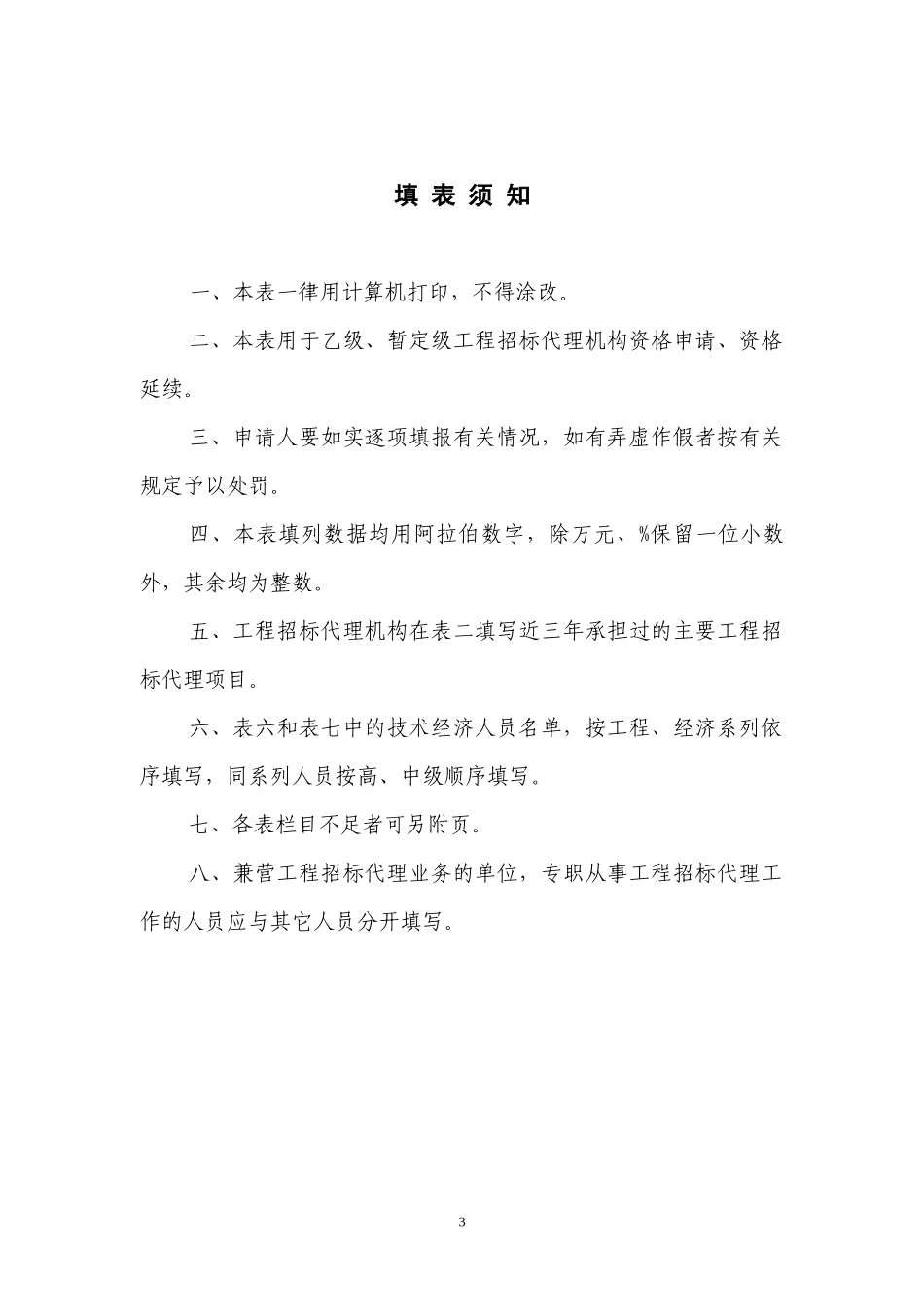 填 表 须 知

一、本表一律用计算机打印，不得涂改。

二、本表用于乙级、暂定级工程招标代理机构资格申请、资格延续。

三、申请人要如实逐项填报有关情况，如有弄虚作假者按有关规定予以处罚。

四、本表填列数据均用阿拉伯数字，除万元、%保留一位小数外，其余均为整数。

五、工程招标代理机构在表二填写近三年承担过的主要工程招标代理项目。

六、表六和表七中的技术经济人员名单，按工程、经济系列依序填写，同系列人员按高、中级顺序填写。

七、各表栏目不足者可另附页。

八、兼营工程招标代理业务的单位，专职从事工程招标代理工作的人员应与其它人员分开填写。

3